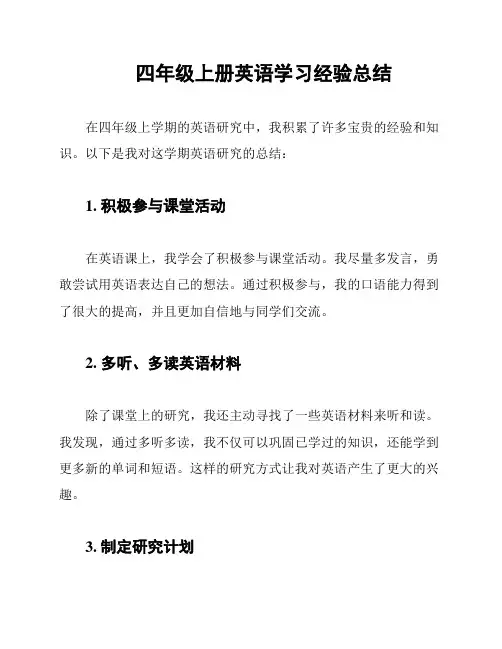 四年级上册英语学习经验总结

在四年级上学期的英语研究中，我积累了许多宝贵的经验和知识。以下是我对这学期英语研究的总结：

1. 积极参与课堂活动

在英语课上，我学会了积极参与课堂活动。我尽量多发言，勇敢尝试用英语表达自己的想法。通过积极参与，我的口语能力得到了很大的提高，并且更加自信地与同学们交流。

2. 多听、多读英语材料

除了课堂上的研究，我还主动寻找了一些英语材料来听和读。我发现，通过多听多读，我不仅可以巩固已学过的知识，还能学到更多新的单词和短语。这样的研究方式让我对英语产生了更大的兴趣。

3. 制定研究计划